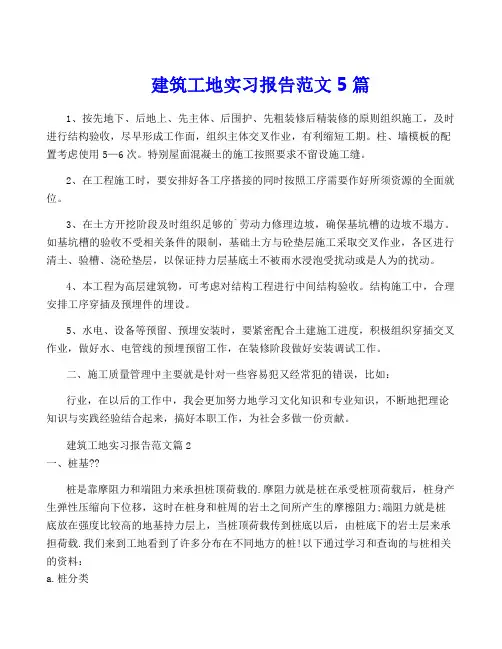 建筑工地实习报告范文 5 篇

1、按先地下、后地上、先主体、后围护、先粗装修后精装修的原则组织施工，及时进行结构验收，尽早形成工作面，组织主体交叉作业，有利缩短工期。柱、墙模板的配置考虑使用 5—6 次。特别屋面混凝土的施工按照要求不留设施工缝。

2、在工程施工时，要安排好各工序搭接的同时按照工序需要作好所须资源的全面就位。

3、在土方开挖阶段及时组织足够的`劳动力修理边坡，确保基坑槽的边坡不塌方。如基坑槽的验收不受相关条件的限制，基础土方与砼垫层施工采取交叉作业，各区进行清土、验槽、浇砼垫层，以保证持力层基底土不被雨水浸泡受扰动或是人为的扰动。

4、本工程为高层建筑物，可考虑对结构工程进行中间结构验收。结构施工中，合理安排工序穿插及预埋件的埋设。

5、水电、设备等预留、预埋安装时，要紧密配合土建施工进度，积极组织穿插交叉作业，做好水、电管线的预埋预留工作，在装修阶段做好安装调试工作。

二、施工质量管理中主要就是针对一些容易犯又经常犯的错误，比如：

行业，在以后的工作中，我会更加努力地学习文化知识和专业知识，不断地把理论知识与实践经验结合起来，搞好本职工作，为社会多做一份贡献。

建筑工地实习报告范文篇 2
一、桩基??

桩是靠摩阻力和端阻力来承担桩顶荷载的.摩阻力就是桩在承受桩顶荷载后，桩身产生弹性压缩向下位移，这时在桩身和桩周的岩土之间所产生的摩擦阻力;端阻力就是桩底放在强度比较高的地基持力层上，当桩顶荷载传到桩底以后，由桩底下的岩土层来承担荷载.我们来到工地看到了许多分布在不同地方的桩!以下通过学习和查询的与桩相关的资料：
a.桩分类